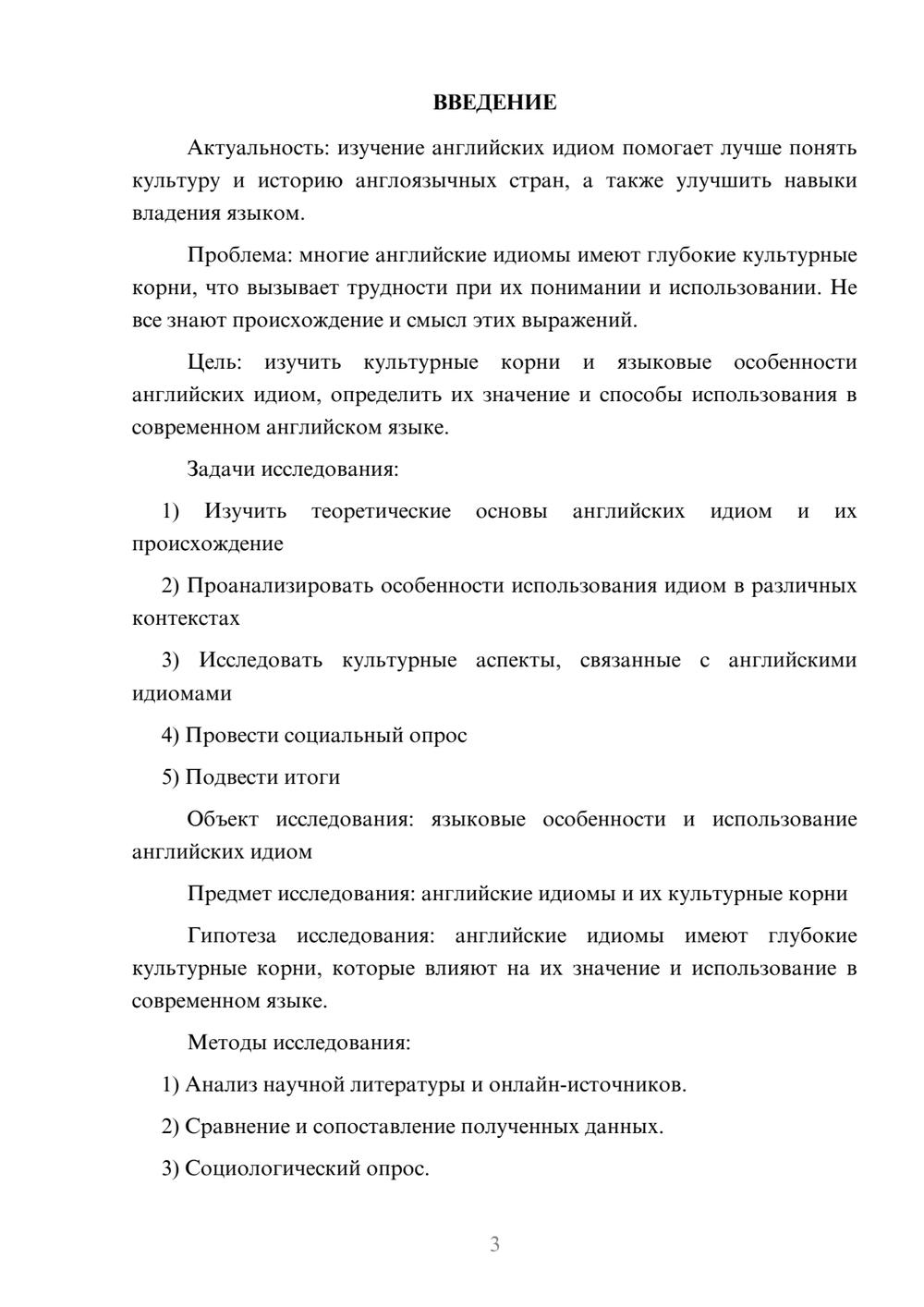 ВВЕДЕНИЕ

Актуальность: изучение английских идиом помогает лучше понять культуру и историю англоязычных стран, а также улучшить навыки владения языком.

Проблема: многие английские идиомы имеют глубокие культурные корни, что вызывает трудности при их понимании и использовании. Не все знают происхождение и смысл этих выражений.

Цель: изучить культурные корни и языковые особенности английских идиом, определить их значение и способы использования в современном английском языке.

Задачи исследования:

1) Изучить теоретические основы английских идиом и их происхождение

2) Проанализировать особенности использования идиом в различных контекстах

3) Исследовать культурные аспекты, связанные с английскими идиомами

4) Провести социальный опрос

5) Подвести итоги

Объект исследования: языковые особенности и использование английских идиом

Предмет исследования: английские идиомы и их культурные корни

Гипотеза исследования: английские идиомы имеют глубокие культурные корни, которые влияют на их значение и использование в современном языке.

Методы исследования:

1) Анализ научной литературы и онлайн-источников.

2) Сравнение и сопоставление полученных данных.

3) Социологический опрос.

3